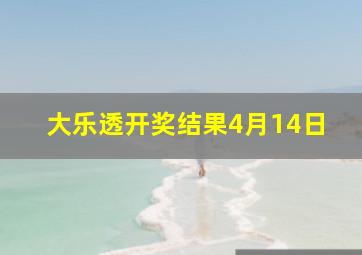 大乐透开奖结果4月14日